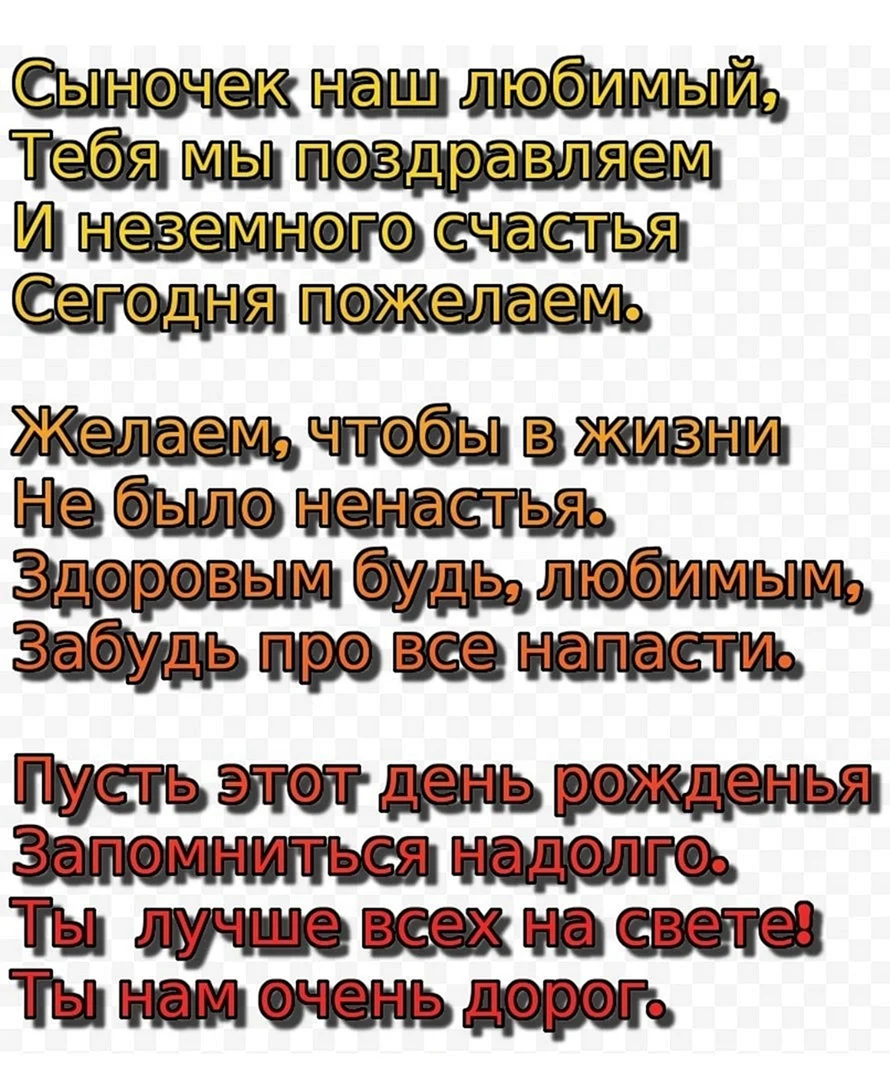 Сыночек наш любимый,
Тебя мы поздравляем
И неземного счастья
Сегодня пожелаем.

Желаем, чтобы в жизни
Не было ненастья.
Здоровым будь, любимым,
Забудь про все напасти.

Пусть этот день рожденья
Запомниться надолго.
Ты лучше всех на свете!
Ты нам очень дорог.